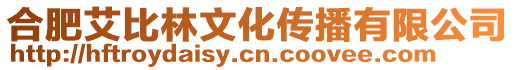 合肥艾比林文化传播有限公司
http://hftroydaisy.cn.coovee.com